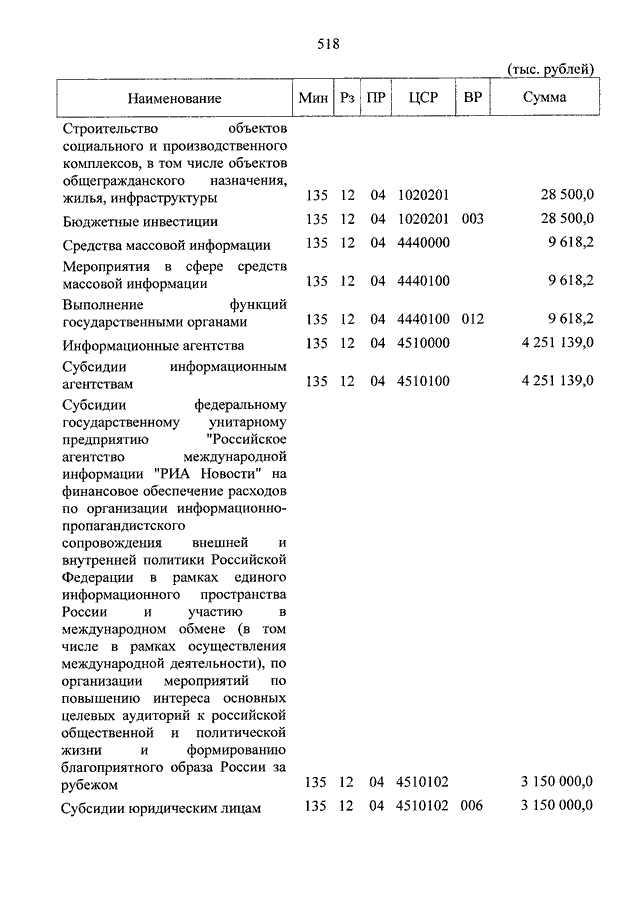 518

(тыс. рублей)

| Наименование | Мин | Рз | ПР | ЦСР | ВР | Сумма |
|---|---|---|---|---|---|---|
| Строительство объектов социального и производственного комплексов, в том числе объектов общегражданского назначения, жилья, инфраструктуры | 135 | 12 | 04 | 1020201 | | 28 500,0 |
| Бюджетные инвестиции | 135 | 12 | 04 | 1020201 | 003 | 28 500,0 |
| Средства массовой информации | 135 | 12 | 04 | 4440000 | | 9 618,2 |
| Мероприятия в сфере средств массовой информации | 135 | 12 | 04 | 4440100 | | 9 618,2 |
| Выполнение функций государственными органами | 135 | 12 | 04 | 4440100 | 012 | 9 618,2 |
| Информационные агентства | 135 | 12 | 04 | 4510000 | | 4 251 139,0 |
| Субсидии информационным агентствам | 135 | 12 | 04 | 4510100 | | 4 251 139,0 |
| Субсидии федеральному государственному унитарному предприятию "Российское агентство международной информации "РИА Новости" на финансовое обеспечение расходов по организации информационно-пропагандистского сопровождения внешней и внутренней политики Российской Федерации в рамках единого информационного пространства России и участию в международном обмене (в том числе в рамках осуществления международной деятельности), по организации мероприятий по повышению интереса основных целевых аудиторий к российской общественной и политической жизни и формированию благоприятного образа России за рубежом | 135 | 12 | 04 | 4510102 | | 3 150 000,0 |
| Субсидии юридическим лицам | 135 | 12 | 04 | 4510102 | 006 | 3 150 000,0 |